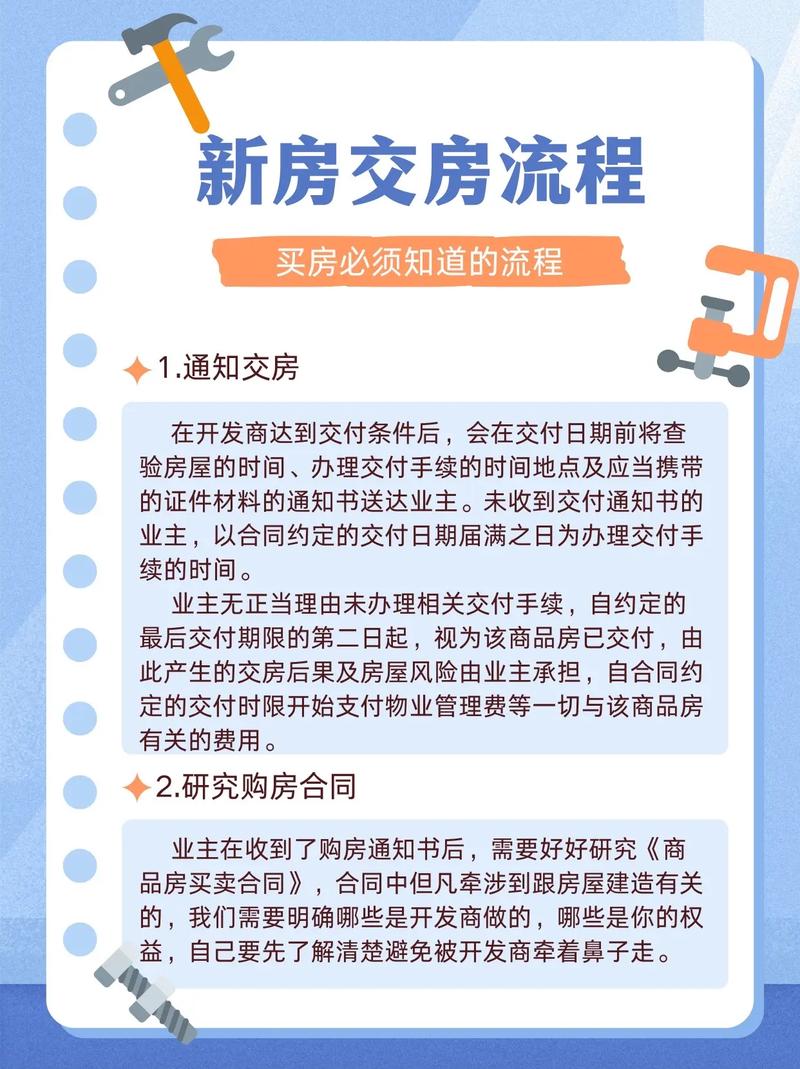 新房交房流程

买房必须知道的流程

1.通知交房

在开发商达到交付条件后，会在交付日期前将查验房屋的时间、办理交付手续的时间地点及应当携带的证件材料的通知书送达业主。未收到交付通知书的业主，以合同约定的交付日期届满之日为办理交付手续的时间。

业主无正当理由未办理相关交付手续，自约定的最后交付期限的第二日起，视为该商品房已交付，由此产生的交房后果及房屋风险由业主承担，自合同约定的交付时限开始支付物业管理费等一切与该商品房有关的费用。

2.研究购房合同

业主在收到了购房通知书后，需要好好研究《商品房买卖合同》，合同中但凡牵涉到跟房屋建造有关的，我们需要明确哪些是开发商做的，哪些是你的权益，自己要先了解清楚避免被开发商牵着鼻子走。